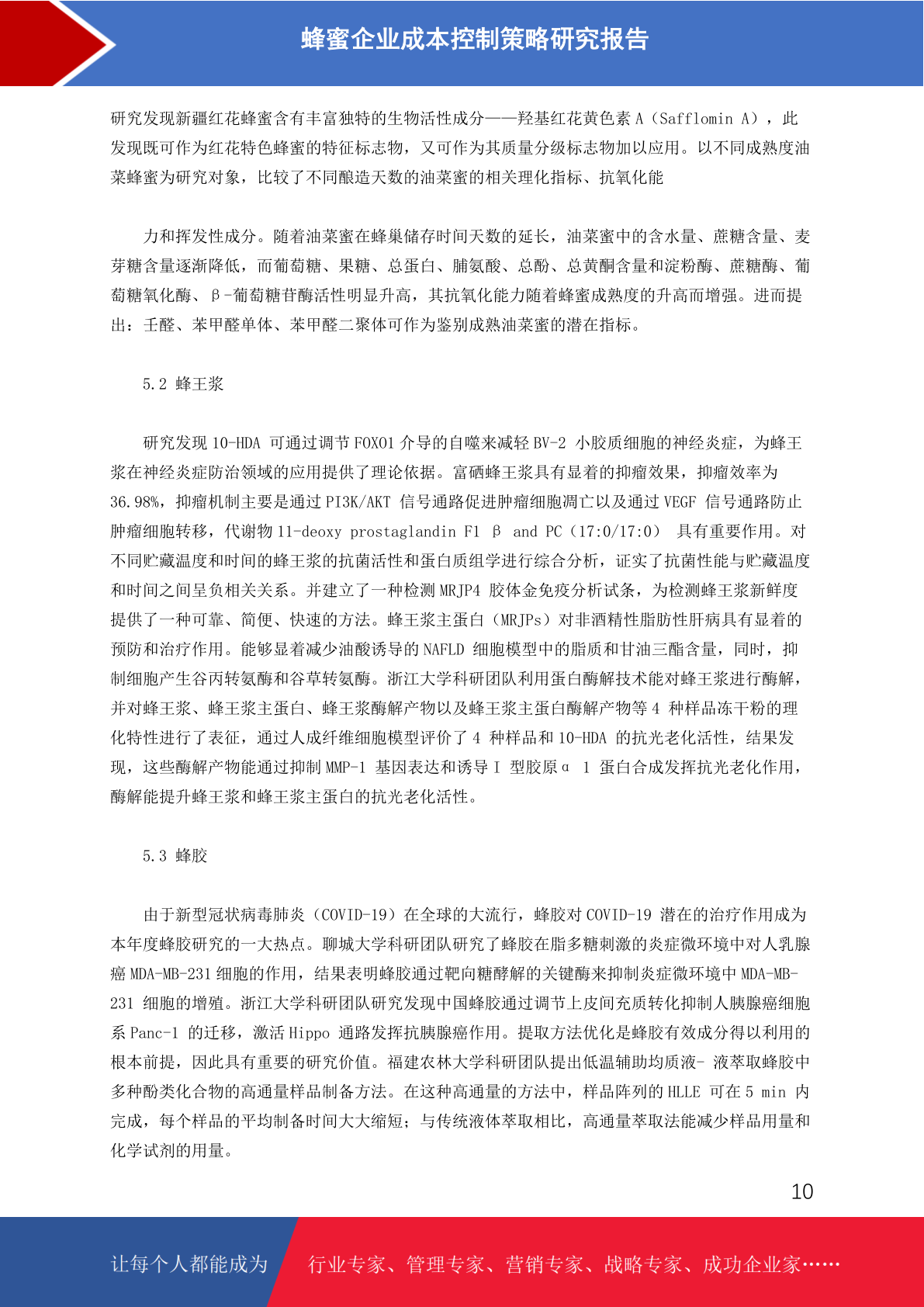 蜂蜜企业成本控制策略研究报告

研究发现新疆红花蜂蜜含有丰富独特的生物活性成分——羟基红花黄色素 A（Safflomin A），此发现既可作为红花特色蜂蜜的特征标志物，又可作为其质量分级标志物加以应用。以不同成熟度油菜蜂蜜为研究对象，比较了不同酿造天数的油菜蜜的相关理化指标、抗氧化能

力和挥发性成分。随着油菜蜜在蜂巢储存时间天数的延长，油菜蜜中的含水量、蔗糖含量、麦芽糖含量逐渐降低，而葡萄糖、果糖、总蛋白、脯氨酸、总酚、总黄酮含量和淀粉酶、蔗糖酶、葡萄糖氧化酶、β-葡萄糖苷酶活性明显升高，其抗氧化能力随着蜂蜜成熟度的升高而增强。进而提出：壬醛、苯甲醛单体、苯甲醛二聚体可作为鉴别成熟油菜蜜的潜在指标。

5.2 蜂王浆

研究发现 10-HDA 可通过调节 FOXO1 介导的自噬来减轻 BV-2 小胶质细胞的神经炎症，为蜂王浆在神经炎症防治领域的应用提供了理论依据。富硒蜂王浆具有显着的抑瘤效果，抑瘤效率为 36.98%，抑瘤机制主要是通过 PI3K/AKT 信号通路促进肿瘤细胞凋亡以及通过 VEGF 信号通路防止肿瘤细胞转移，代谢物 11-deoxy prostaglandin F1 β and PC（17:0/17:0） 具有重要作用。对不同贮藏温度和时间的蜂王浆的抗菌活性和蛋白质组学进行综合分析，证实了抗菌性能与贮藏温度和时间之间呈负相关关系。并建立了一种检测 MRJP4 胶体金免疫分析试条，为检测蜂王浆新鲜度提供了一种可靠、简便、快速的方法。蜂王浆主蛋白（MRJPs）对非酒精性脂肪性肝病具有显着的预防和治疗作用。能够显着减少油酸诱导的 NAFLD 细胞模型中的脂质和甘油三酯含量，同时，抑制细胞产生谷丙转氨酶和谷草转氨酶。浙江大学科研团队利用蛋白酶解技术能对蜂王浆进行酶解，并对蜂王浆、蜂王浆主蛋白、蜂王浆酶解产物以及蜂王浆主蛋白酶解产物等 4 种样品冻干粉的理化特性进行了表征，通过人成纤维细胞模型评价了 4 种样品和 10-HDA 的抗光老化活性，结果发现，这些酶解产物能通过抑制 MMP-1 基因表达和诱导 I 型胶原α 1 蛋白合成发挥抗光老化作用，酶解能提升蜂王浆和蜂王浆主蛋白的抗光老化活性。

5.3 蜂胶

由于新型冠状病毒肺炎（COVID-19）在全球的大流行，蜂胶对 COVID-19 潜在的治疗作用成为本年度蜂胶研究的一大热点。聊城大学科研团队研究了蜂胶在脂多糖刺激的炎症微环境中对人乳腺癌 MDA-MB-231 细胞的作用，结果表明蜂胶通过靶向糖酵解的关键酶来抑制炎症微环境中 MDA-MB-231 细胞的增殖。浙江大学科研团队研究发现中国蜂胶通过调节上皮间充质转化抑制人胰腺癌细胞系 Panc-1 的迁移，激活 Hippo 通路发挥抗胰腺癌作用。提取方法优化是蜂胶有效成分得以利用的根本前提，因此具有重要的研究价值。福建农林大学科研团队提出低温辅助均质液- 液萃取蜂胶中多种酚类化合物的高通量样品制备方法。在这种高通量的方法中，样品阵列的 HLLE 可在 5 min 内完成，每个样品的平均制备时间大大缩短；与传统液体萃取相比，高通量萃取法能减少样品用量和化学试剂的用量。

10

让每个人都能成为 行业专家、管理专家、营销专家、战略专家、成功企业家……